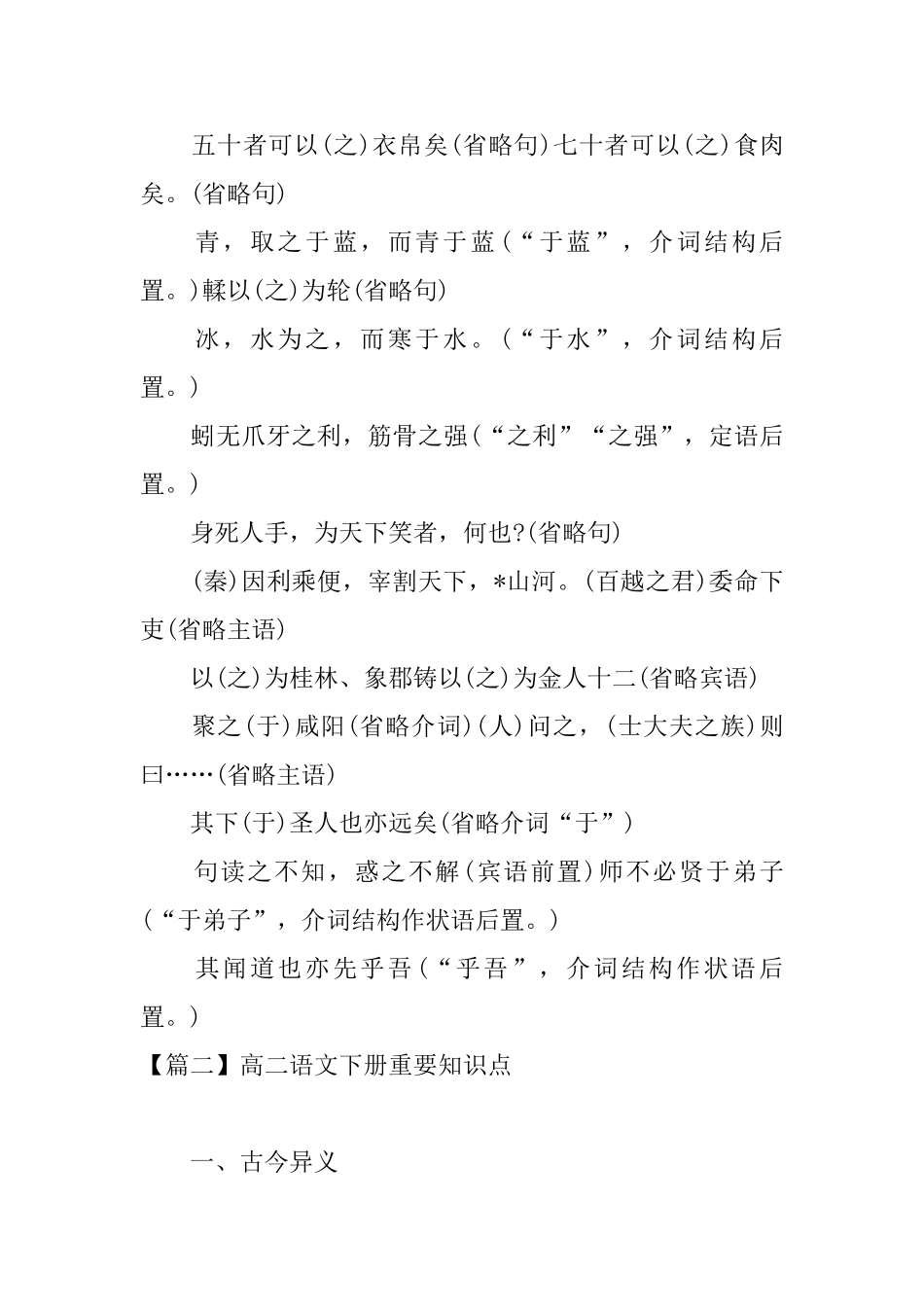 五十者可以(之)衣帛矣(省略句)七十者可以(之)食肉矣。(省略句)

青，取之于蓝，而青于蓝(“于蓝”，介词结构后置。)輮以(之)为轮(省略句)

冰，水为之，而寒于水。(“于水”，介词结构后置。)

蚓无爪牙之利，筋骨之强(“之利”“之强”，定语后置。)

身死人手，为天下笑者，何也?(省略句)

(秦)因利乘便，宰割天下，*山河。(百越之君)委命下吏(省略主语)

以(之)为桂林、象郡铸以(之)为金人十二(省略宾语)

聚之(于)咸阳(省略介词)(人)问之，(士大夫之族)则曰……(省略主语)

其下(于)圣人也亦远矣(省略介词“于”)

句读之不知，惑之不解(宾语前置)师不必贤于弟子(“于弟子”，介词结构作状语后置。)

其闻道也亦先乎吾(“乎吾”，介词结构作状语后置。)

【篇二】高二语文下册重要知识点

一、古今异义